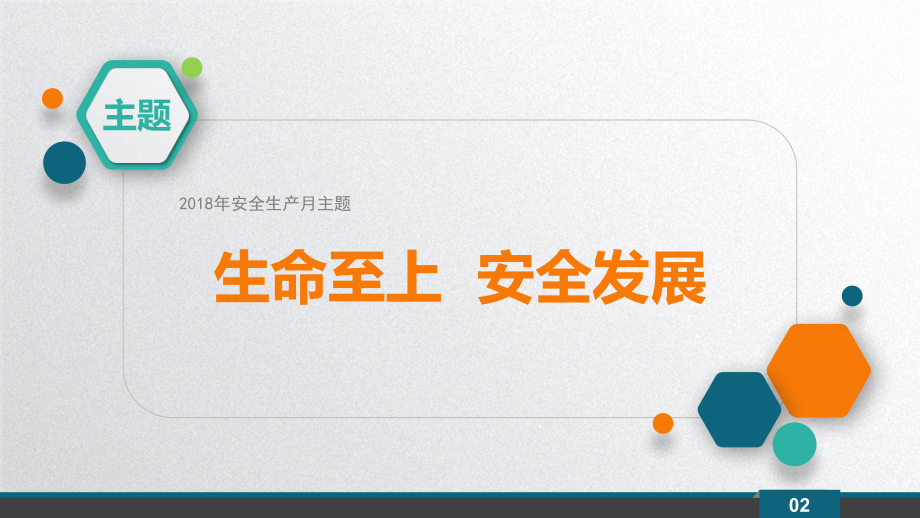 主题

2018年安全生产月主题

生命至上 安全发展

02